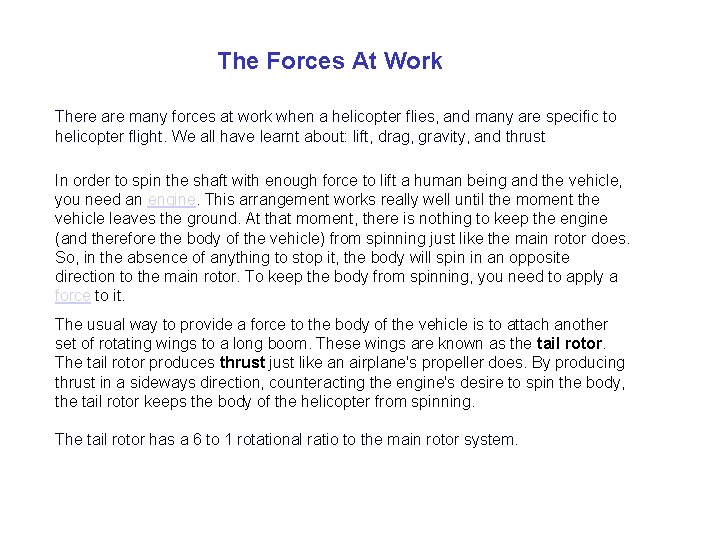 The Forces At Work

There are many forces at work when a helicopter flies, and many are specific to helicopter flight. We all have learnt about: lift, drag, gravity, and thrust

In order to spin the shaft with enough force to lift a human being and the vehicle, you need an engine. This arrangement works really well until the moment the vehicle leaves the ground. At that moment, there is nothing to keep the engine (and therefore the body of the vehicle) from spinning just like the main rotor does. So, in the absence of anything to stop it, the body will spin in an opposite direction to the main rotor. To keep the body from spinning, you need to apply a force to it.

The usual way to provide a force to the body of the vehicle is to attach another set of rotating wings to a long boom. These wings are known as the tail rotor. The tail rotor produces thrust just like an airplane's propeller does. By producing thrust in a sideways direction, counteracting the engine's desire to spin the body, the tail rotor keeps the body of the helicopter from spinning.

The tail rotor has a 6 to 1 rotational ratio to the main rotor system.